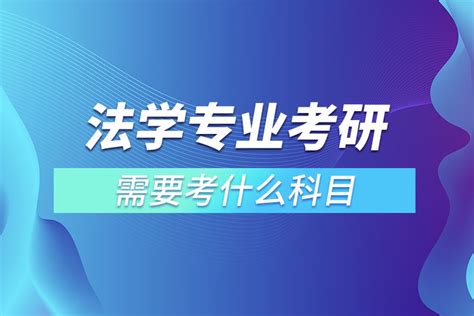 法学专业考研
需要考什么科目